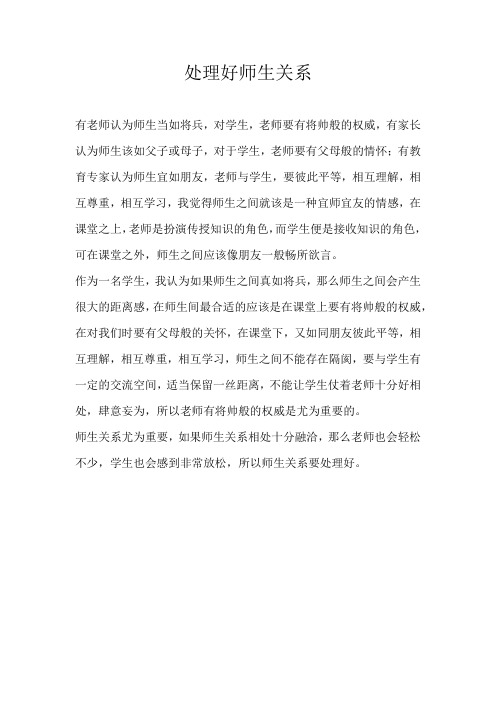 处理好师生关系

有老师认为师生当如将兵，对学生，老师要有将帅般的权威，有家长认为师生该如父子或母子，对于学生，老师要有父母般的情怀；有教育专家认为师生宜如朋友，老师与学生，要彼此平等，相互理解，相互尊重，相互学习，我觉得师生之间就该是一种宜师宜友的情感，在课堂之上，老师是扮演传授知识的角色，而学生便是接收知识的角色，可在课堂之外，师生之间应该像朋友一般畅所欲言。

作为一名学生，我认为如果师生之间真如将兵，那么师生之间会产生很大的距离感，在师生间最合适的应该是在课堂上要有将帅般的权威，在对我们时要有父母般的关怀，在课堂下，又如同朋友彼此平等，相互理解，相互尊重，相互学习，师生之间不能存在隔阂，要与学生有一定的交流空间，适当保留一丝距离，不能让学生仗着老师十分好相处，肆意妄为，所以老师有将帅般的权威是尤为重要的。

师生关系尤为重要，如果师生关系相处十分融洽，那么老师也会轻松不少，学生也会感到非常放松，所以师生关系要处理好。